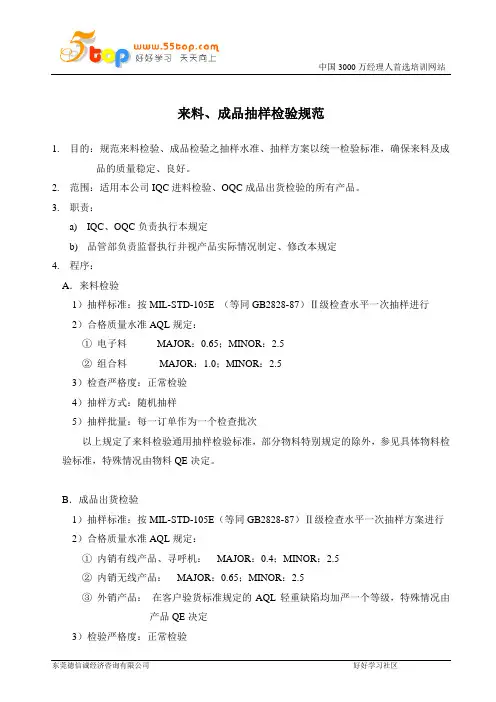 5top www.55top.com 好好学习 天天向上

中国 3000 万经理人首选培训网站

来料、成品抽样检验规范

1. 目的：规范来料检验、成品检验之抽样水准、抽样方案以统一检验标准，确保来料及成品的质量稳定、良好。

2. 范围：适用本公司 IQC 进料检验、OQC 成品出货检验的所有产品。

3. 职责：

a) IQC、OQC 负责执行本规定

b) 品管部负责监督执行并视产品实际情况制定、修改本规定

4. 程序：

A. 来料检验

1）抽样标准：按 MIL-STD-105E （等同 GB2828-87）Ⅱ级检查水平一次抽样进行

2）合格质量水准 AQL 规定：

① 电子料 MAJOR：0.65；MINOR：2.5

② 组合料 MAJOR：1.0；MINOR：2.5

3）检查严格度：正常检验

4）抽样方式：随机抽样

5）抽样批量：每一订单作为一个检查批次

以上规定了来料检验通用抽样检验标准，部分物料特别规定的除外，参见具体物料检验标准，特殊情况由物料 QE 决定。

B. 成品出货检验

1）抽样标准：按 MIL-STD-105E（等同 GB2828-87）Ⅱ级检查水平一次抽样方案进行

2）合格质量水准 AQL 规定：

① 内销有线产品、寻呼机： MAJOR：0.4；MINOR：2.5

② 内销无线产品： MAJOR：0.65；MINOR：2.5

③ 外销产品： 在客户验货标准规定的 AQL 轻重缺陷均加严一个等级，特殊情况由产品 QE 决定

3）检验严格度：正常检验

东莞德信诚经济咨询有限公司 好好学习社区